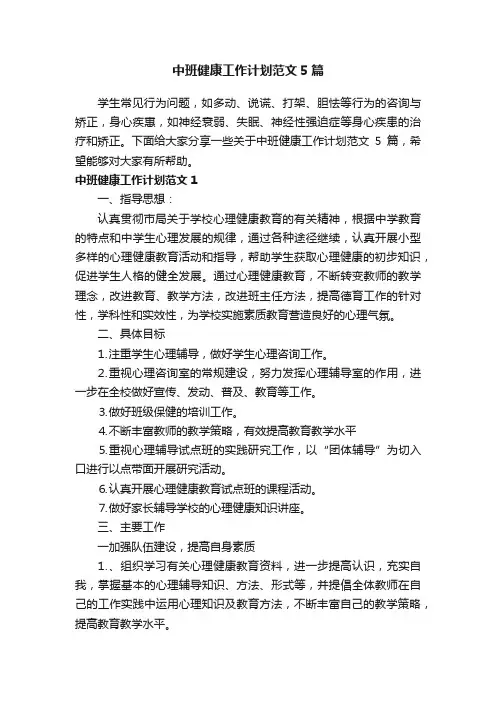 中班健康工作计划范文5篇

学生常见行为问题，如多动、说谎、打架、胆怯等行为的咨询与矫正，身心疾患，如神经衰弱、失眠、神经性强迫症等身心疾患的治疗和矫正。下面给大家分享一些关于中班健康工作计划范文 5 篇，希望能够对大家有所帮助。

中班健康工作计划范文1

一、指导思想：

认真贯彻市局关于学校心理健康教育的有关精神，根据中学教育的特点和中学生心理发展的规律，通过各种途径继续，认真开展小型多样的心理健康教育活动和指导，帮助学生获取心理健康的初步知识，促进学生人格的健全发展。通过心理健康教育，不断转变教师的教学理念，改进教育、教学方法，改进班主任方法，提高德育工作的针对性，学科性和实效性，为学校实施素质教育营造良好的心理气氛。

二、具体目标

1.注重学生心理辅导，做好学生心理咨询工作。

2.重视心理咨询室的常规建设，努力发挥心理辅导室的作用，进一步在全校做好宣传、发动、普及、教育等工作。

3.做好班级保健的培训工作。

4.不断丰富教师的教学策略，有效提高教育教学水平

5.重视心理辅导试点班的实践研究工作，以“团体辅导”为切入口进行以点带面开展研究活动。

6.认真开展心理健康教育试点班的课程活动。

7.做好家长辅导学校的心理健康知识讲座。

三、主要工作

一加强队伍建设，提高自身素质

1.、组织学习有关心理健康教育资料，进一步提高认识，充实自我，掌握基本的心理辅导知识、方法、形式等，并提倡全体教师在自己的工作实践中运用心理知识及教育方法，不断丰富自己的教学策略，提高教育教学水平。